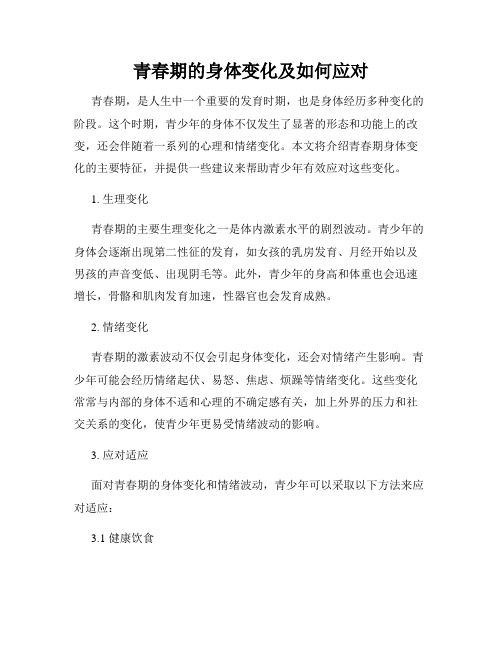 青春期的身体变化及如何应对

青春期，是人生中一个重要的发育时期，也是身体经历多种变化的阶段。这个时期，青少年的身体不仅发生了显著的形态和功能上的改变，还会伴随着一系列的心理和情绪变化。本文将介绍青春期身体变化的主要特征，并提供一些建议来帮助青少年有效应对这些变化。

1. 生理变化

青春期的主要生理变化之一是体内激素水平的剧烈波动。青少年的身体会逐渐出现第二性征的发育，如女孩的乳房发育、月经开始以及男孩的声音变低、出现阴毛等。此外，青少年的身高和体重也会迅速增长，骨骼和肌肉发育加速，性器官也会发育成熟。

2. 情绪变化

青春期的激素波动不仅会引起身体变化，还会对情绪产生影响。青少年可能会经历情绪起伏、易怒、焦虑、烦躁等情绪变化。这些变化常常与内部的身体不适和心理的不确定感有关，加上外界的压力和社交关系的变化，使青少年更易受情绪波动的影响。

3. 应对适应

面对青春期的身体变化和情绪波动，青少年可以采取以下方法来应对适应：

3.1 健康饮食